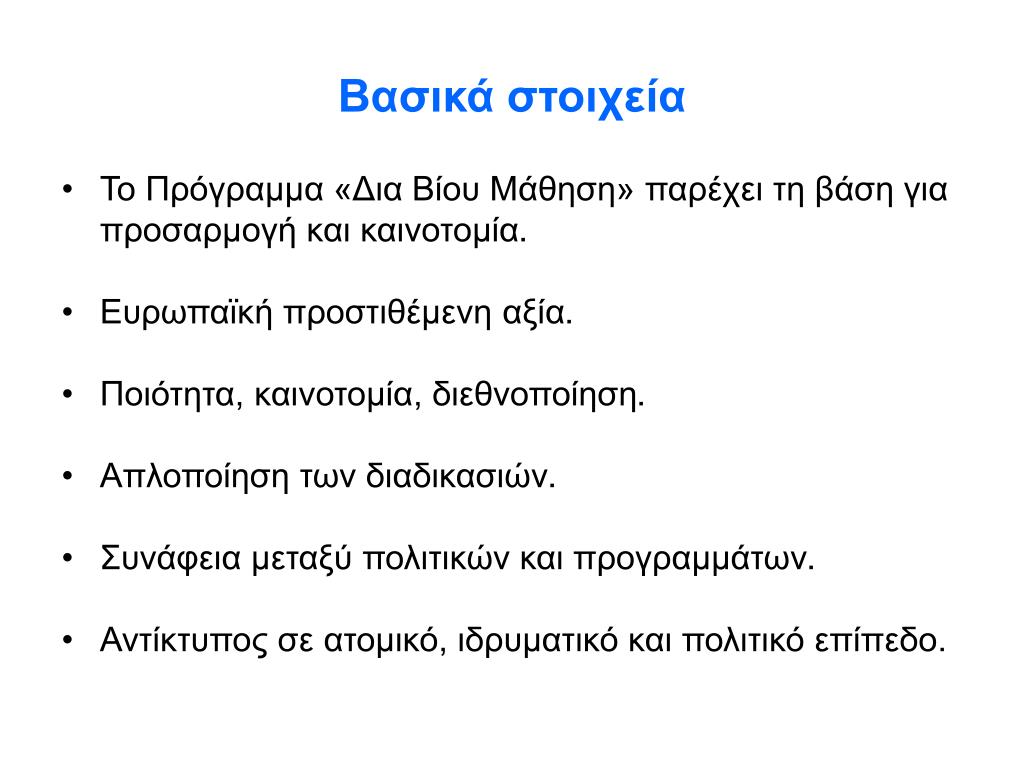 Βασικά στοιχεία

• Το Πρόγραμμα «Δια Βίου Μάθηση» παρέχει τη βάση για προσαρμογή και καινοτομία.

• Ευρωπαϊκή προστιθέμενη αξία.

• Ποιότητα, καινοτομία, διεθνοποίηση.

• Απλοποίηση των διαδικασιών.

• Συνάφεια μεταξύ πολιτικών και προγραμμάτων.

• Αντίκτυπος σε ατομικό, ιδρυματικό και πολιτικό επίπεδο.